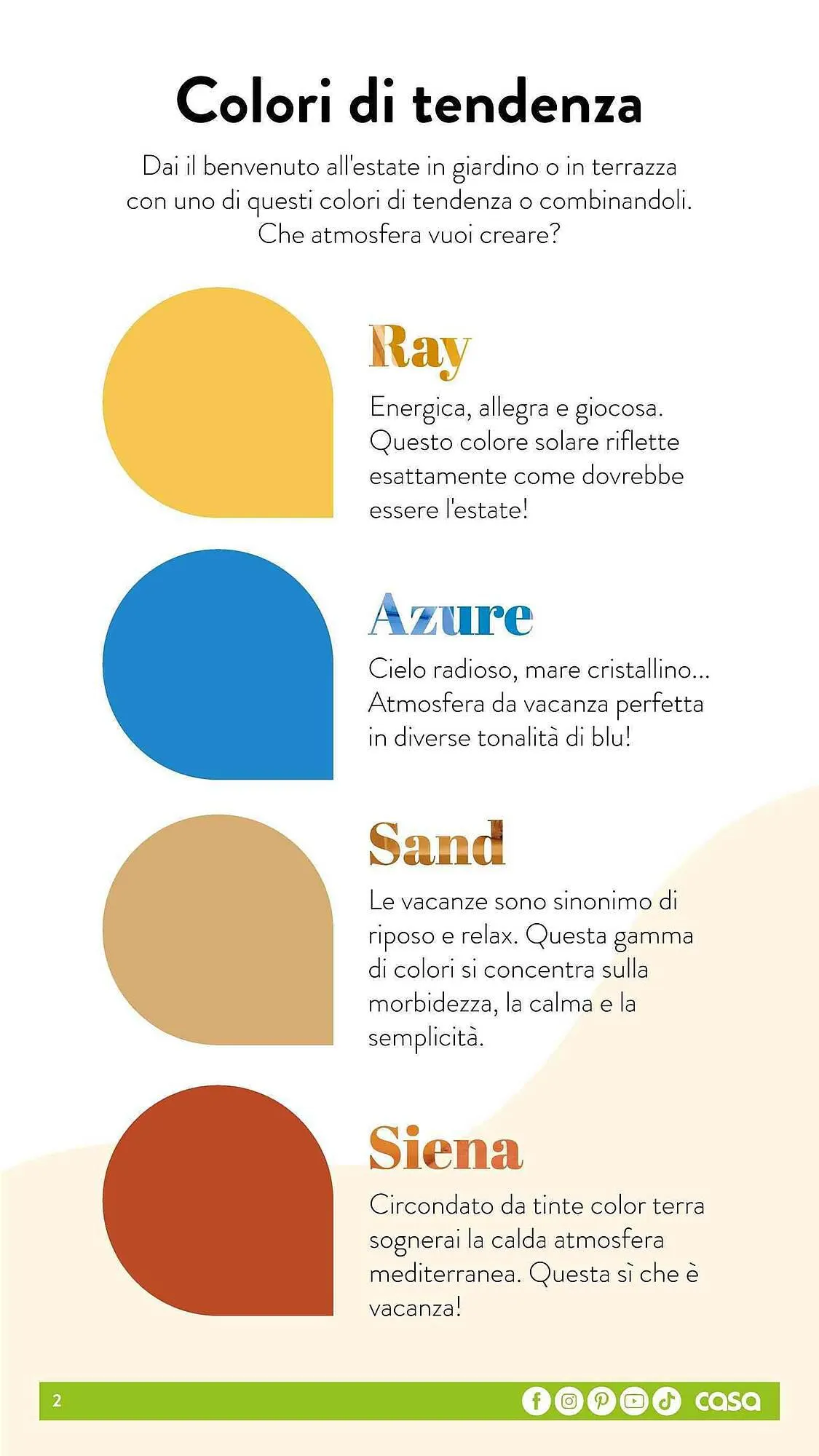 Colori di tendenza

Dai il benvenuto all'estate in giardino o in terrazza con uno di questi colori di tendenza o combinandoli. Che atmosfera vuoi creare?

Ray

Energica, allegra e giocosa. Questo colore solare riflette esattamente come dovrebbe essere l'estate!

Azure

Cielo radioso, mare cristallino... Atmosfera da vacanza perfetta in diverse tonalità di blu!

Sand

Le vacanze sono sinonimo di riposo e relax. Questa gamma di colori si concentra sulla morbidezza, la calma e la semplicità.

Siena

Circondato da tinte color terra sognerai la calda atmosfera mediterranea. Questa sì che è vacanza!

2

casa